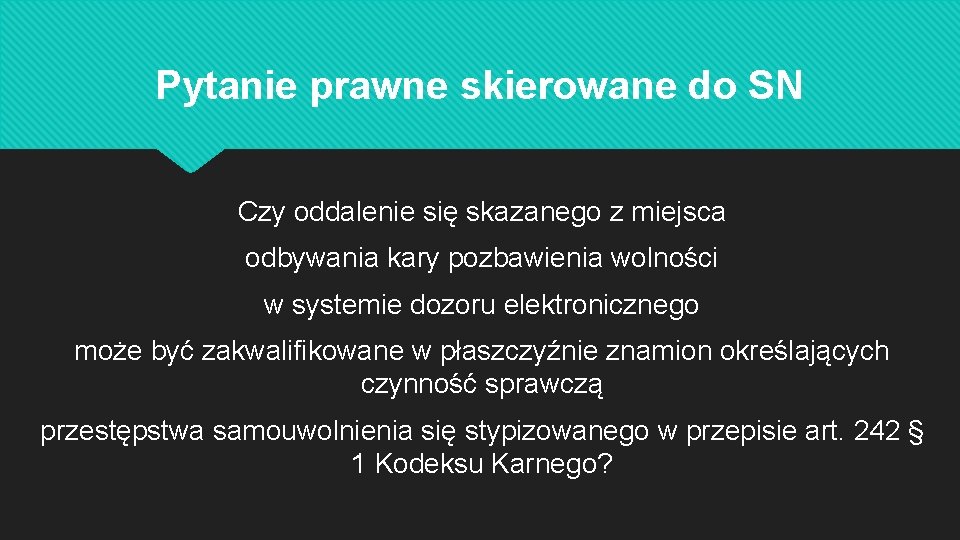 Pytanie prawne skierowane do SN

Czy oddalenie się skazanego z miejsca

odbywania kary pozbawienia wolności

w systemie dozoru elektronicznego

może być zakwalifikowane w płaszczyźnie znamion określających czynność sprawczą

przestępstwa samouwolnienia się stypizowanego w przepisie art. 242 § 1 Kodeksu Karnego?